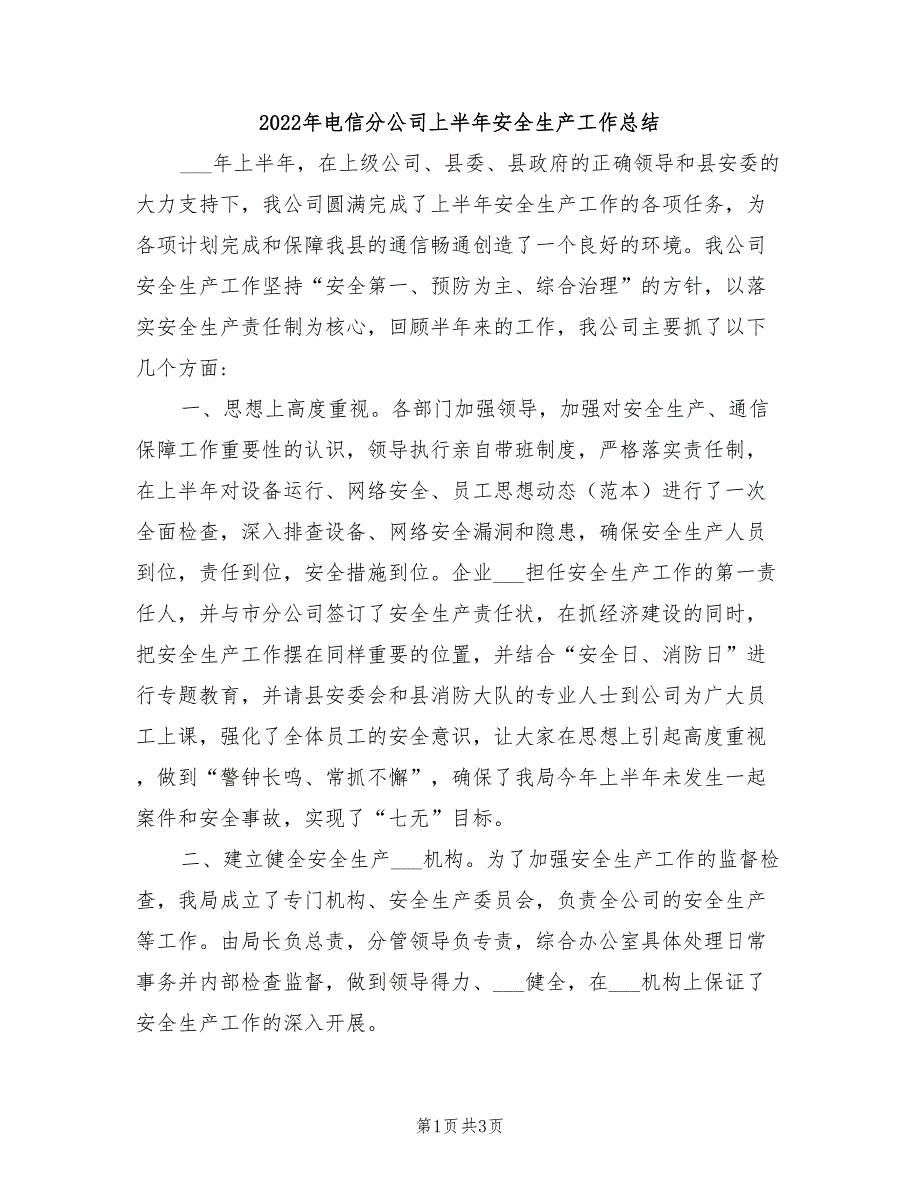 2022年电信分公司上半年安全生产工作总结

___年上半年，在上级公司、县委、县政府的正确领导和县安委的大力支持下，我公司圆满完成了上半年安全生产工作的各项任务，为各项计划完成和保障我县的通信畅通创造了一个良好的环境。我公司安全生产工作坚持“安全第一、预防为主、综合治理”的方针，以落实安全生产责任制为核心，回顾半年来的工作，我公司主要抓了以下几个方面：

一、思想上高度重视。各部门加强领导，加强对安全生产、通信保障工作重要性的认识，领导执行亲自带班制度，严格落实责任制，在上半年对设备运行、网络安全、员工思想动态（范本）进行了一次全面检查，深入排查设备、网络安全漏洞和隐患，确保安全生产人员到位，责任到位，安全措施到位。企业___担任安全生产工作的第一责任人，并与市分公司签订了安全生产责任状，在抓经济建设的同时，把安全生产工作摆在同样重要的位置，并结合“安全日、消防日”进行专题教育，并请县安委会和县消防大队的专业人士到公司为广大员工上课，强化了全体员工的安全意识，让大家在思想上引起高度重视，做到“警钟长鸣、常抓不懈”，确保了我局今年上半年未发生一起案件和安全事故，实现了“七无”目标。

二、建立健全安全生产___机构。为了加强安全生产工作的监督检查，我局成立了专门机构、安全生产委员会，负责全公司的安全生产等工作。由局长负总责，分管领导负专责，综合办公室具体处理日常事务并内部检查监督，做到领导得力、___健全，在___机构上保证了安全生产工作的深入开展。

第1页 共3页